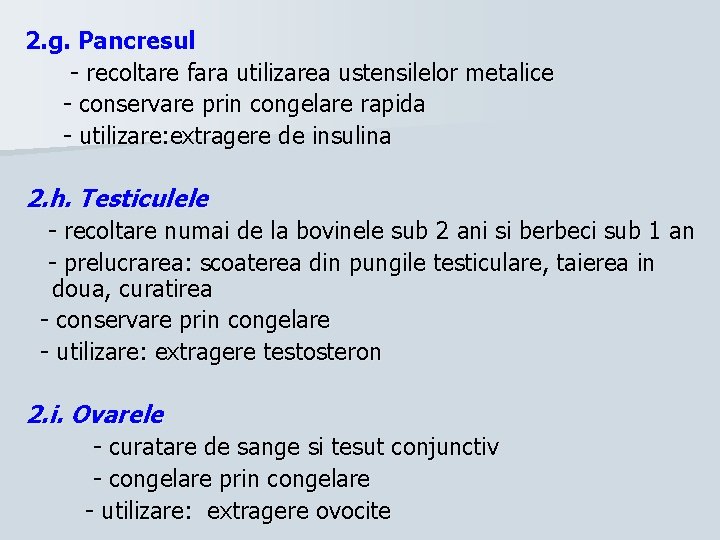 2.g. Pancresul
- recoltare fara utilizarea ustensilelor metalice
- conservare prin congelare rapida
- utilizare:extragere de insulina

2.h. Testiculele
- recoltare numai de la bovinele sub 2 ani si berbeci sub 1 an
- prelucrarea: scoaterea din pungile testiculare, taierea in doua, curatirea
- conservare prin congelare
- utilizare: extragere testosteron

2.i. Ovarele
- curatare de sange si tesut conjunctiv
- congelare prin congelare
- utilizare: extragere ovocite